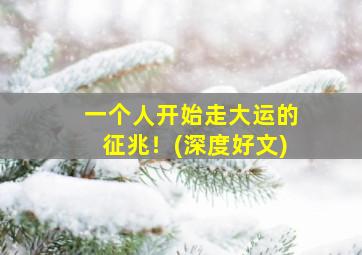 一个人开始走大运的征兆！(深度好文)